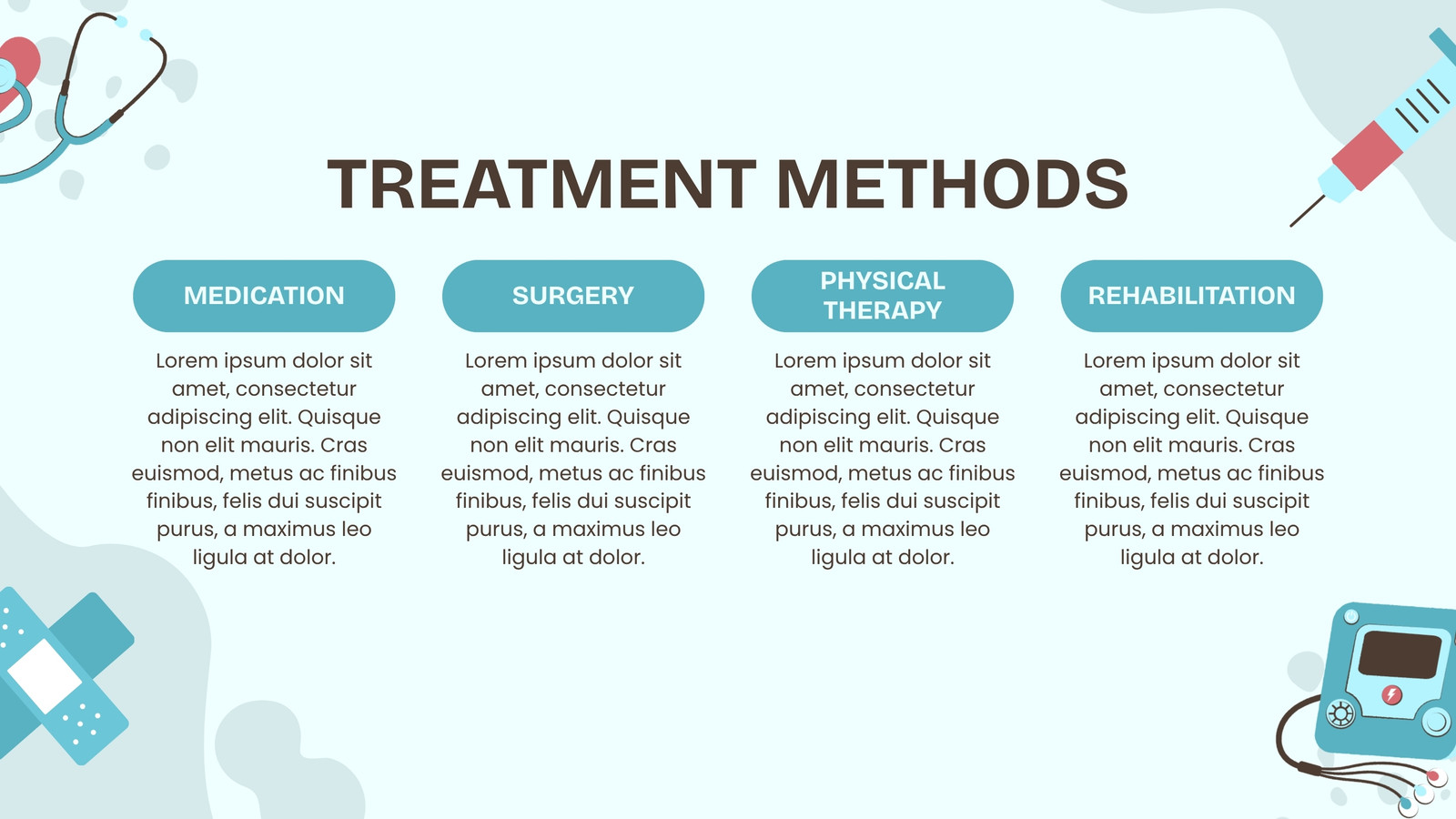 TREATMENT METHODS

MEDICATION

Lorem ipsum dolor sit amet, consectetur adipiscing elit. Quisque non elit mauris. Cras euismod, metus ac finibus finibus, felis dui suscipit purus, a maximus leo ligula at dolor.

SURGERY

Lorem ipsum dolor sit amet, consectetur adipiscing elit. Quisque non elit mauris. Cras euismod, metus ac finibus finibus, felis dui suscipit purus, a maximus leo ligula at dolor.

PHYSICAL THERAPY

Lorem ipsum dolor sit amet, consectetur adipiscing elit. Quisque non elit mauris. Cras euismod, metus ac finibus finibus, felis dui suscipit purus, a maximus leo ligula at dolor.

REHABILITATION

Lorem ipsum dolor sit amet, consectetur adipiscing elit. Quisque non elit mauris. Cras euismod, metus ac finibus finibus, felis dui suscipit purus, a maximus leo ligula at dolor.